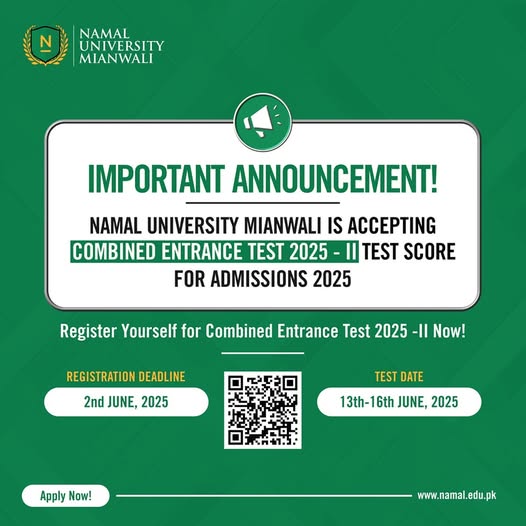 N

NAMAL UNIVERSITY MIANWALI

IMPORTANT ANNOUNCEMENT!

NAMAL UNIVERSITY MIANWALI IS ACCEPTING COMBINED ENTRANCE TEST 2025 - II TEST SCORE FOR ADMISSIONS 2025

Register Yourself for Combined Entrance Test 2025 -II Now!

REGISTRATION DEADLINE
2nd JUNE, 2025

TEST DATE
13th-16th JUNE, 2025

Apply Now!

www.namal.edu.pk